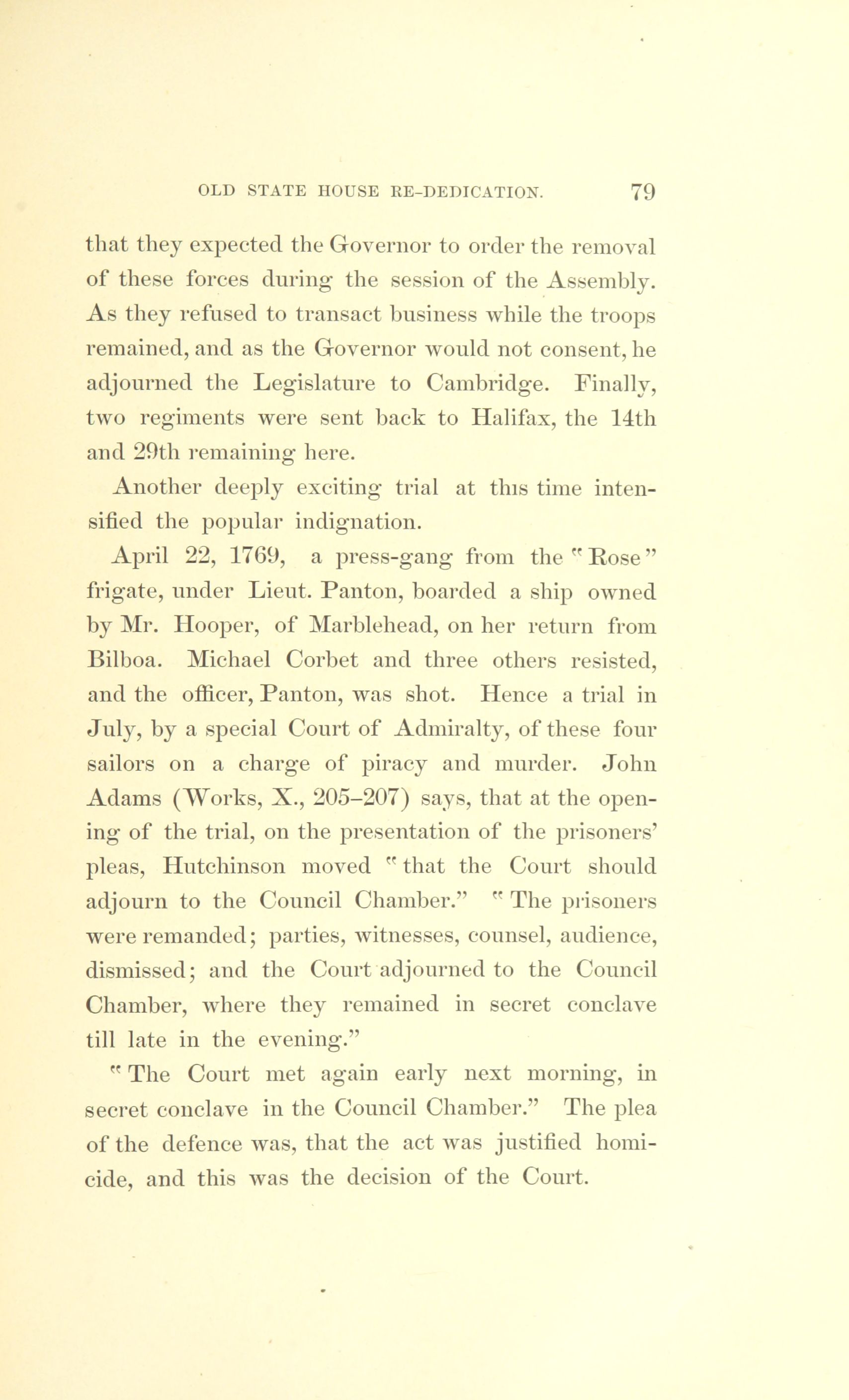 OLD STATE HOUSE RE-DEDICATION. 79

that they expected the Governor to order the removal of these forces during the session of the Assembly. As they refused to transact business while the troops remained, and as the Governor would not consent, he adjourned the Legislature to Cambridge. Finally, two regiments were sent back to Halifax, the 14th and 29th remaining here.

Another deeply exciting trial at this time intensified the popular indignation.

April 22, 1769, a press-gang from the "Rose" frigate, under Lieut. Panton, boarded a ship owned by Mr. Hooper, of Marblehead, on her return from Bilboa. Michael Corbet and three others resisted, and the officer, Panton, was shot. Hence a trial in July, by a special Court of Admiralty, of these four sailors on a charge of piracy and murder. John Adams (Works, X., 205–207) says, that at the opening of the trial, on the presentation of the prisoners' pleas, Hutchinson moved "that the Court should adjourn to the Council Chamber." "The prisoners were remanded; parties, witnesses, counsel, audience, dismissed; and the Court adjourned to the Council Chamber, where they remained in secret conclave till late in the evening."

"The Court met again early next morning, in secret conclave in the Council Chamber." The plea of the defence was, that the act was justified homicide, and this was the decision of the Court.